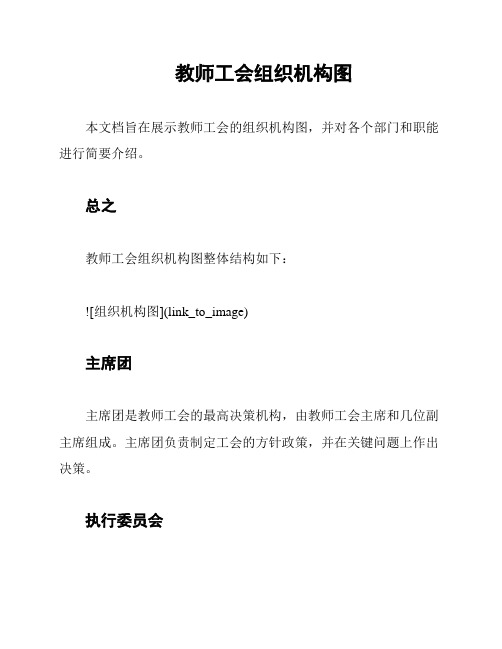 教师工会组织机构图

本文档旨在展示教师工会的组织机构图，并对各个部门和职能进行简要介绍。

总之

教师工会组织机构图整体结构如下：

![组织机构图](link_to_image)

主席团

主席团是教师工会的最高决策机构，由教师工会主席和几位副主席组成。主席团负责制定工会的方针政策，并在关键问题上作出决策。

执行委员会